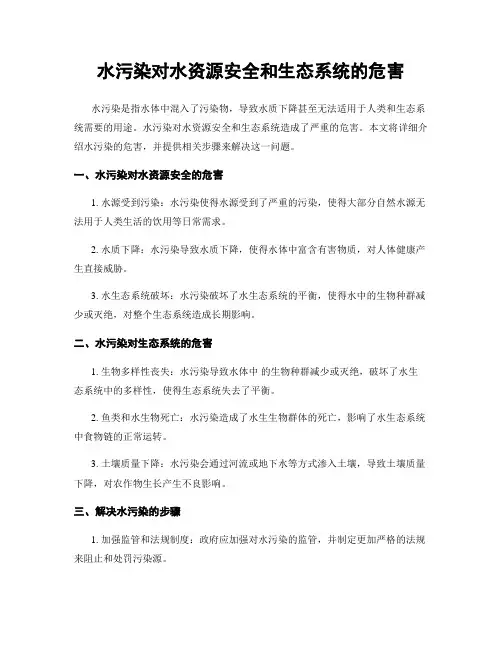 水污染对水资源安全和生态系统的危害

水污染是指水体中混入了污染物，导致水质下降甚至无法适用于人类和生态系统需要的用途。水污染对水资源安全和生态系统造成了严重的危害。本文将详细介绍水污染的危害，并提供相关步骤来解决这一问题。

一、水污染对水资源安全的危害

1. 水源受到污染：水污染使得水源受到了严重的污染，使得大部分自然水源无法用于人类生活的饮用等日常需求。

2. 水质下降：水污染导致水质下降，使得水体中富含有害物质，对人体健康产生直接威胁。

3. 水生态系统破坏：水污染破坏了水生态系统的平衡，使得水中的生物种群减少或灭绝，对整个生态系统造成长期影响。

二、水污染对生态系统的危害

1. 生物多样性丧失：水污染导致水体中 的生物种群减少或灭绝，破坏了水生态系统中的多样性，使得生态系统失去了平衡。

2. 鱼类和水生物死亡：水污染造成了水生生物群体的死亡，影响了水生态系统中食物链的正常运转。

3. 土壤质量下降：水污染会通过河流或地下水等方式渗入土壤，导致土壤质量下降，对农作物生长产生不良影响。

三、解决水污染的步骤

1. 加强监管和法规制度：政府应加强对水污染的监管，并制定更加严格的法规来阻止和处罚污染源。